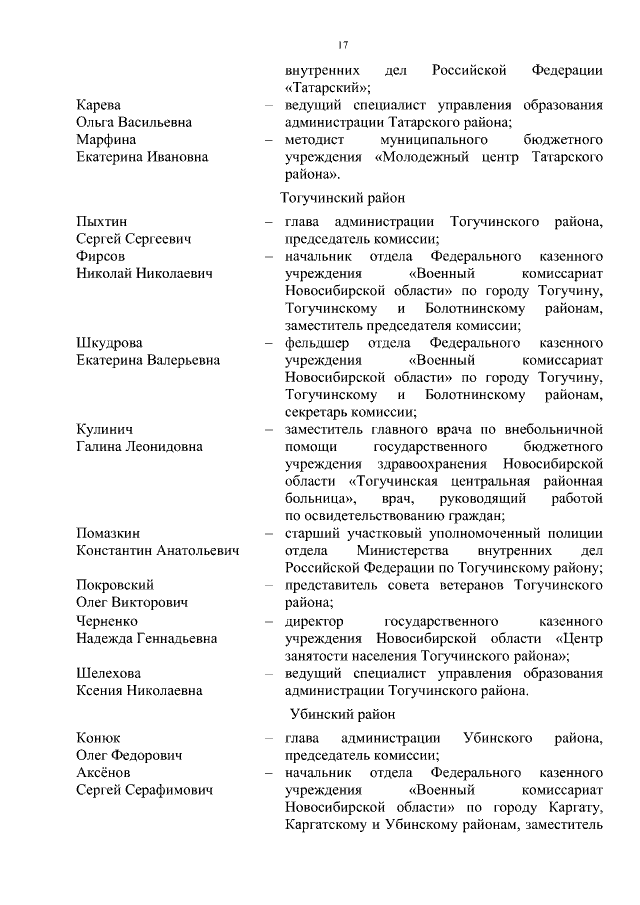 17

внутренних дел Российской Федерации «Татарский»;

Карева Ольга Васильевна – ведущий специалист управления образования администрации Татарского района;

Марфина Екатерина Ивановна – методист муниципального бюджетного учреждения «Молодежный центр Татарского района».

Тогучинский район

Пыхтин Сергей Сергеевич – глава администрации Тогучинского района, председатель комиссии;

Фирсов Николай Николаевич – начальник отдела Федерального казенного учреждения «Военный комиссариат Новосибирской области» по городу Тогучину, Тогучинскому и Болотнинскому районам, заместитель председателя комиссии;

Шкудрова Екатерина Валерьевна – фельдшер отдела Федерального казенного учреждения «Военный комиссариат Новосибирской области» по городу Тогучину, Тогучинскому и Болотнинскому районам, секретарь комиссии;

Кулинич Галина Леонидовна – заместитель главного врача по внебольничной помощи государственного бюджетного учреждения здравоохранения Новосибирской области «Тогучинская центральная районная больница», врач, руководящий работой по освидетельствованию граждан;

Помазкин Константин Анатольевич – старший участковый уполномоченный полиции отдела Министерства внутренних дел Российской Федерации по Тогучинскому району;

Покровский Олег Викторович – представитель совета ветеранов Тогучинского района;

Черненко Надежда Геннадьевна – директор государственного казенного учреждения Новосибирской области «Центр занятости населения Тогучинского района»;

Шелехова Ксения Николаевна – ведущий специалист управления образования администрации Тогучинского района.

Убинский район

Конюк Олег Федорович – глава администрации Убинского района, председатель комиссии;

Аксёнов Сергей Серафимович – начальник отдела Федерального казенного учреждения «Военный комиссариат Новосибирской области» по городу Каргату, Каргатскому и Убинскому районам, заместитель